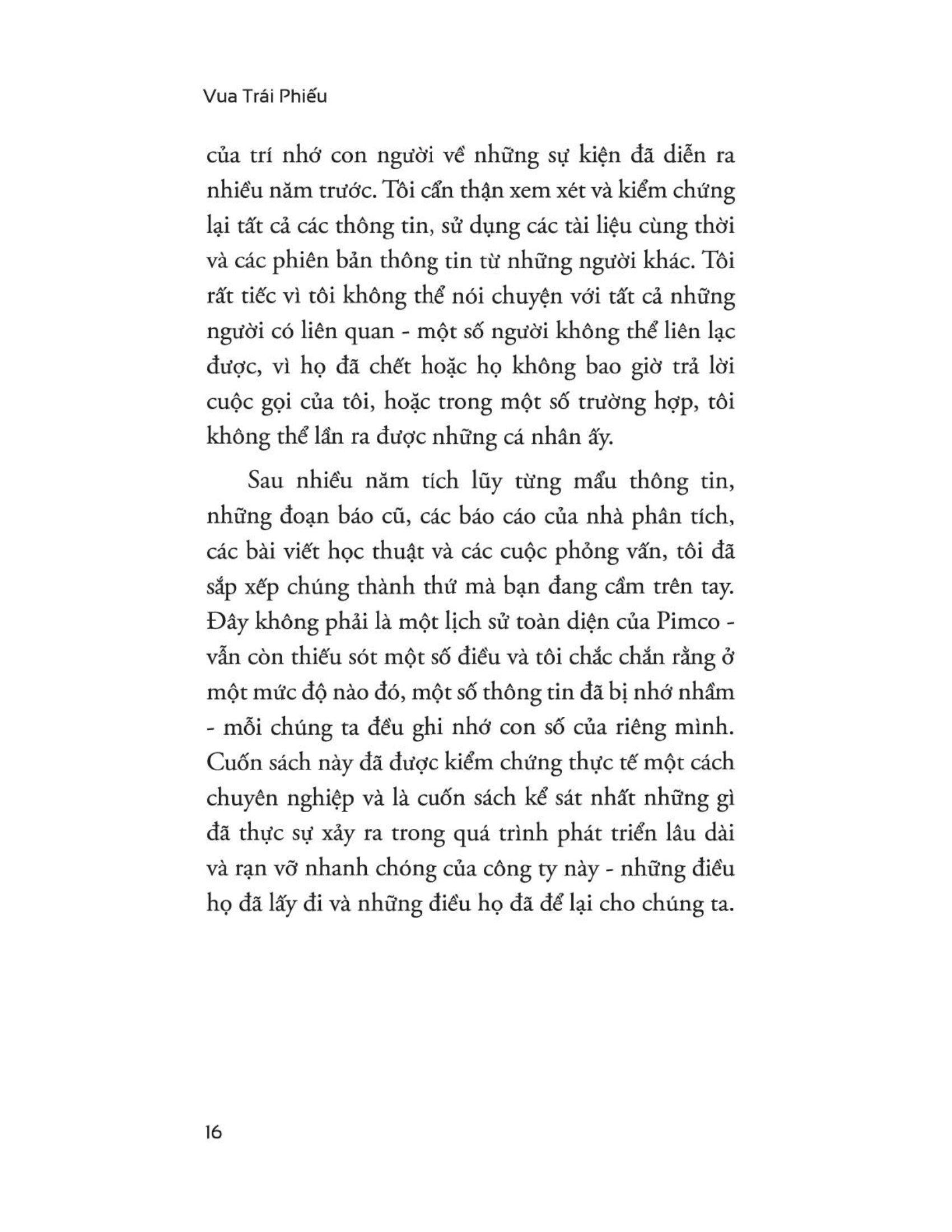 Vua Trái Phiếu

của trí nhớ con người về những sự kiện đã diễn ra nhiều năm trước. Tôi cẩn thận xem xét và kiểm chứng lại tất cả các thông tin, sử dụng các tài liệu cùng thời và các phiên bản thông tin từ những người khác. Tôi rất tiếc vì tôi không thể nói chuyện với tất cả những người có liên quan - một số người không thể liên lạc được, vì họ đã chết hoặc họ không bao giờ trả lời cuộc gọi của tôi, hoặc trong một số trường hợp, tôi không thể lần ra được những cá nhân ấy.

Sau nhiều năm tích lũy từng mẩu thông tin, những đoạn báo cũ, các báo cáo của nhà phân tích, các bài viết học thuật và các cuộc phỏng vấn, tôi đã sắp xếp chúng thành thứ mà bạn đang cầm trên tay. Đây không phải là một lịch sử toàn diện của Pimco - vẫn còn thiếu sót một số điều và tôi chắc chắn rằng ở một mức độ nào đó, một số thông tin đã bị nhớ nhầm - mỗi chúng ta đều ghi nhớ con số của riêng mình. Cuốn sách này đã được kiểm chứng thực tế một cách chuyên nghiệp và là cuốn sách kể sát nhất những gì đã thực sự xảy ra trong quá trình phát triển lâu dài và rạn vỡ nhanh chóng của công ty này - những điều họ đã lấy đi và những điều họ đã để lại cho chúng ta.

16